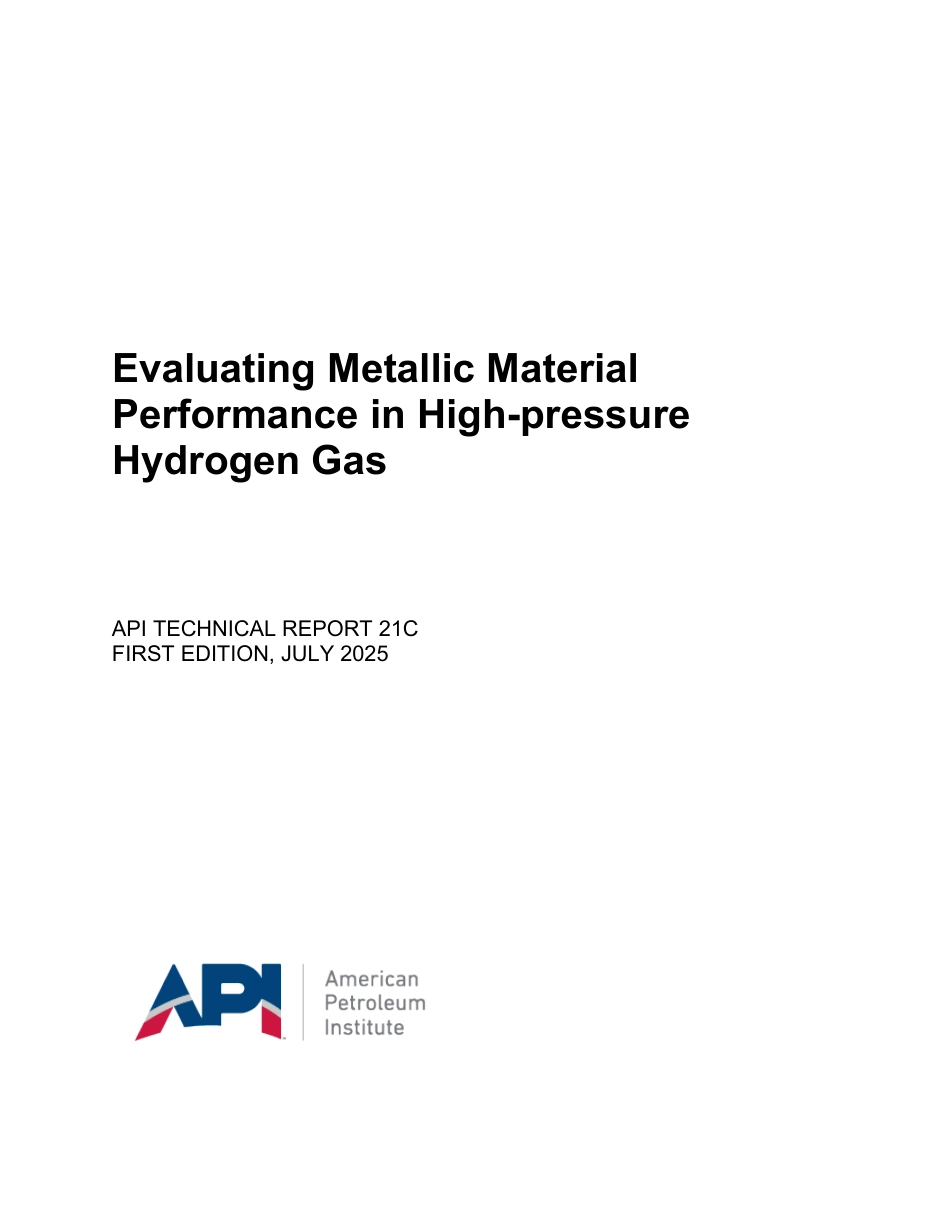 Evaluating Metallic Material Performance in High-pressure Hydrogen Gas

API TECHNICAL REPORT 21C
FIRST EDITION, JULY 2025

API

American
Petroleum
Institute